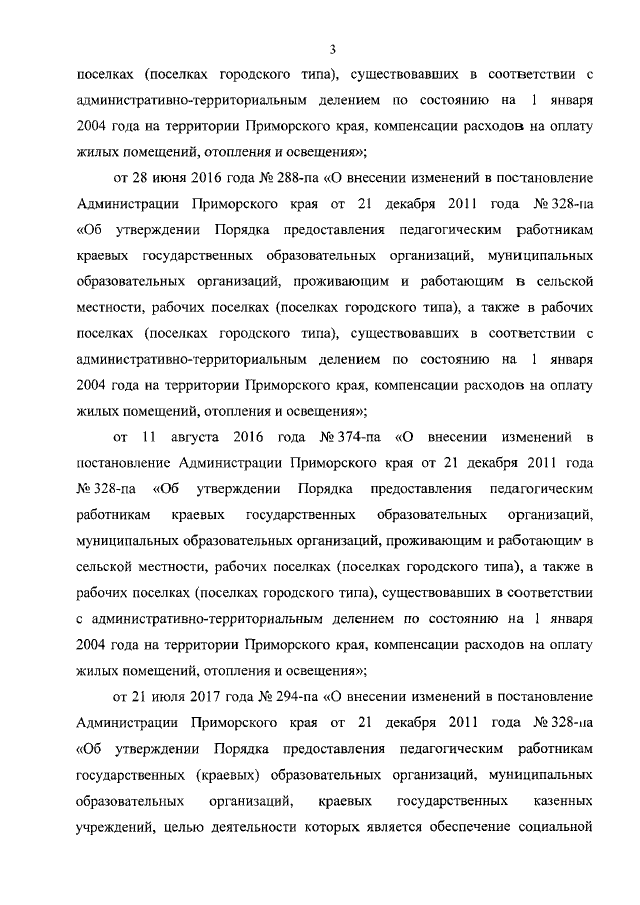 3

поселках (поселках городского типа), существовавших в соответствии с административно-территориальным делением по состоянию на 1 января 2004 года на территории Приморского края, компенсации расходов на оплату жилых помещений, отопления и освещения»;

от 28 июня 2016 года № 288-па «О внесении изменений в постановление Администрации Приморского края от 21 декабря 2011 года № 328-па «Об утверждении Порядка предоставления педагогическим работникам краевых государственных образовательных организаций, муниципальных образовательных организаций, проживающим и работающим в сельской местности, рабочих поселках (поселках городского типа), а также в рабочих поселках (поселках городского типа), существовавших в соответствии с административно-территориальным делением по состоянию на 1 января 2004 года на территории Приморского края, компенсации расходов на оплату жилых помещений, отопления и освещения»;

от 11 августа 2016 года № 374-па «О внесении изменений в постановление Администрации Приморского края от 21 декабря 2011 года № 328-па «Об утверждении Порядка предоставления педагогическим работникам краевых государственных образовательных организаций, муниципальных образовательных организаций, проживающим и работающим в сельской местности, рабочих поселках (поселках городского типа), а также в рабочих поселках (поселках городского типа), существовавших в соответствии с административно-территориальным делением по состоянию на 1 января 2004 года на территории Приморского края, компенсации расходов на оплату жилых помещений, отопления и освещения»;

от 21 июля 2017 года № 294-па «О внесении изменений в постановление Администрации Приморского края от 21 декабря 2011 года № 328-па «Об утверждении Порядка предоставления педагогическим работникам государственных (краевых) образовательных организаций, муниципальных образовательных организаций, краевых государственных казенных учреждений, целью деятельности которых является обеспечение социальной